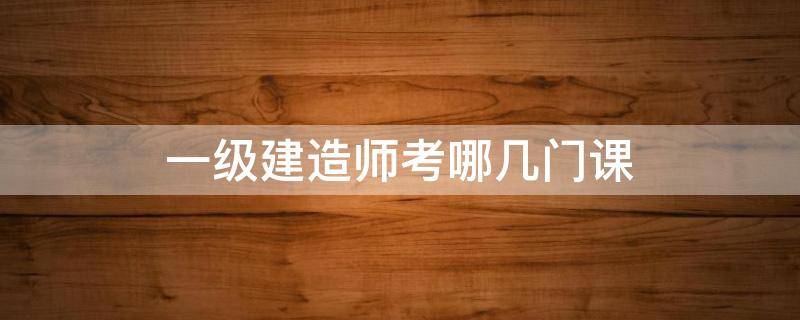 一级建造师考哪几门课